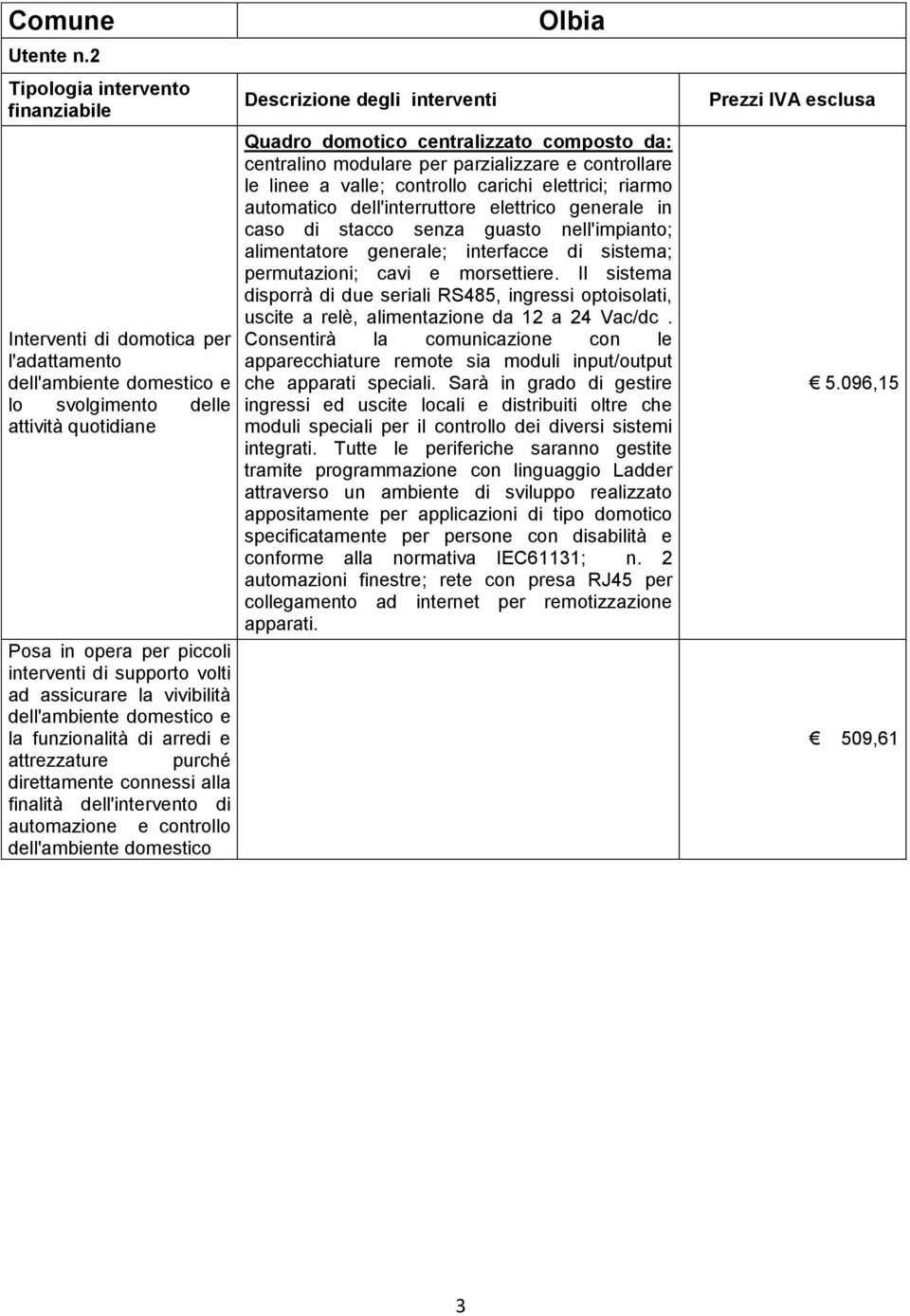 | Comune | Olbia | |
|---|---|---|
| Utente n.2 | | |
| Tipologia intervento finanziabile | Descrizione degli interventi | Prezzi IVA esclusa |
| Interventi di domotica per l'adattamento dell'ambiente domestico e lo svolgimento delle attività quotidiane | Quadro domotico centralizzato composto da: centralino modulare per parzializzare e controllare le linee a valle; controllo carichi elettrici; riarmo automatico dell'interruttore elettrico generale in caso di stacco senza guasto nell'impianto; alimentatore generale; interfacce di sistema; permutazioni; cavi e morsettiere. Il sistema disporrà di due seriali RS485, ingressi optoisolati, uscite a relè, alimentazione da 12 a 24 Vac/dc . Consentirà la comunicazione con le apparecchiature remote sia moduli input/output che apparati speciali. Sarà in grado di gestire ingressi ed uscite locali e distribuiti oltre che moduli speciali per il controllo dei diversi sistemi integrati. Tutte le periferiche saranno gestite tramite programmazione con linguaggio Ladder attraverso un ambiente di sviluppo realizzato appositamente per applicazioni di tipo domotico specificatamente per persone con disabilità e conforme alla normativa IEC61131; n. 2 automazioni finestre; rete con presa RJ45 per collegamento ad internet per remotizzazione apparati. | € 5.096,15 |
| Posa in opera per piccoli interventi di supporto volti ad assicurare la vivibilità dell'ambiente domestico e la funzionalità di arredi e attrezzature purché direttamente connessi alla finalità dell'intervento di automazione e controllo dell'ambiente domestico | | € 509,61 |

3